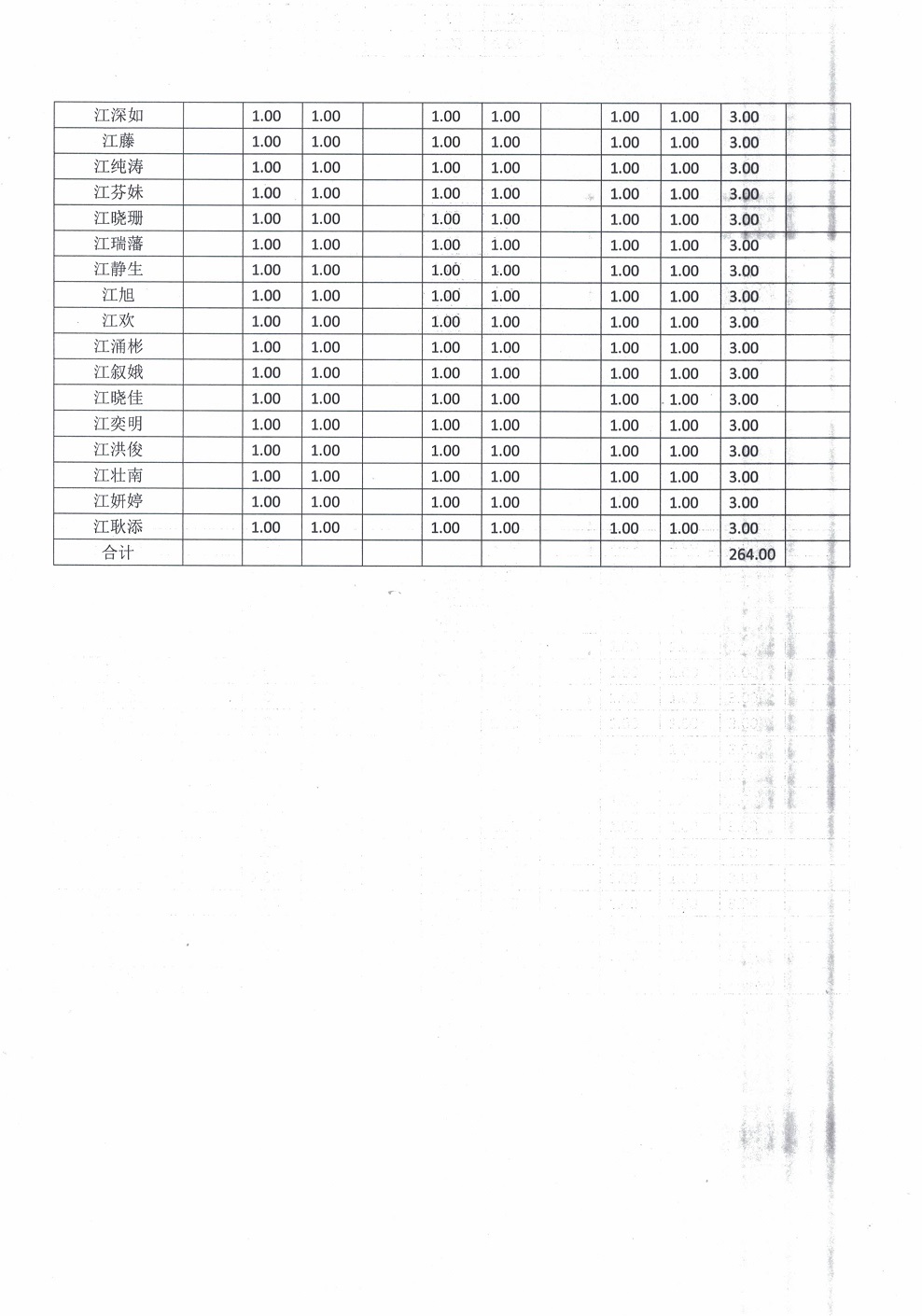 | 江深如 |  | 1.00 | 1.00 |  | 1.00 | 1.00 |  | 1.00 | 1.00 | 3.00 |  |
|---|---|---|---|---|---|---|---|---|---|---|---|
| 江藤 |  | 1.00 | 1.00 |  | 1.00 | 1.00 |  | 1.00 | 1.00 | 3.00 |  |
| 江纯涛 |  | 1.00 | 1.00 |  | 1.00 | 1.00 |  | 1.00 | 1.00 | 3.00 |  |
| 江芬妹 |  | 1.00 | 1.00 |  | 1.00 | 1.00 |  | 1.00 | 1.00 | 3.00 |  |
| 江晓珊 |  | 1.00 | 1.00 |  | 1.00 | 1.00 |  | 1.00 | 1.00 | 3.00 |  |
| 江瑞藩 |  | 1.00 | 1.00 |  | 1.00 | 1.00 |  | 1.00 | 1.00 | 3.00 |  |
| 江静生 |  | 1.00 | 1.00 |  | 1.00 | 1.00 |  | 1.00 | 1.00 | 3.00 |  |
| 江旭 |  | 1.00 | 1.00 |  | 1.00 | 1.00 |  | 1.00 | 1.00 | 3.00 |  |
| 江欢 |  | 1.00 | 1.00 |  | 1.00 | 1.00 |  | 1.00 | 1.00 | 3.00 |  |
| 江涌彬 |  | 1.00 | 1.00 |  | 1.00 | 1.00 |  | 1.00 | 1.00 | 3.00 |  |
| 江叙娥 |  | 1.00 | 1.00 |  | 1.00 | 1.00 |  | 1.00 | 1.00 | 3.00 |  |
| 江晓佳 |  | 1.00 | 1.00 |  | 1.00 | 1.00 |  | 1.00 | 1.00 | 3.00 |  |
| 江奕明 |  | 1.00 | 1.00 |  | 1.00 | 1.00 |  | 1.00 | 1.00 | 3.00 |  |
| 江洪俊 |  | 1.00 | 1.00 |  | 1.00 | 1.00 |  | 1.00 | 1.00 | 3.00 |  |
| 江壮南 |  | 1.00 | 1.00 |  | 1.00 | 1.00 |  | 1.00 | 1.00 | 3.00 |  |
| 江妍婷 |  | 1.00 | 1.00 |  | 1.00 | 1.00 |  | 1.00 | 1.00 | 3.00 |  |
| 江耿添 |  | 1.00 | 1.00 |  | 1.00 | 1.00 |  | 1.00 | 1.00 | 3.00 |  |
| 合计 |  |  |  |  |  |  |  |  |  | 264.00 |  |